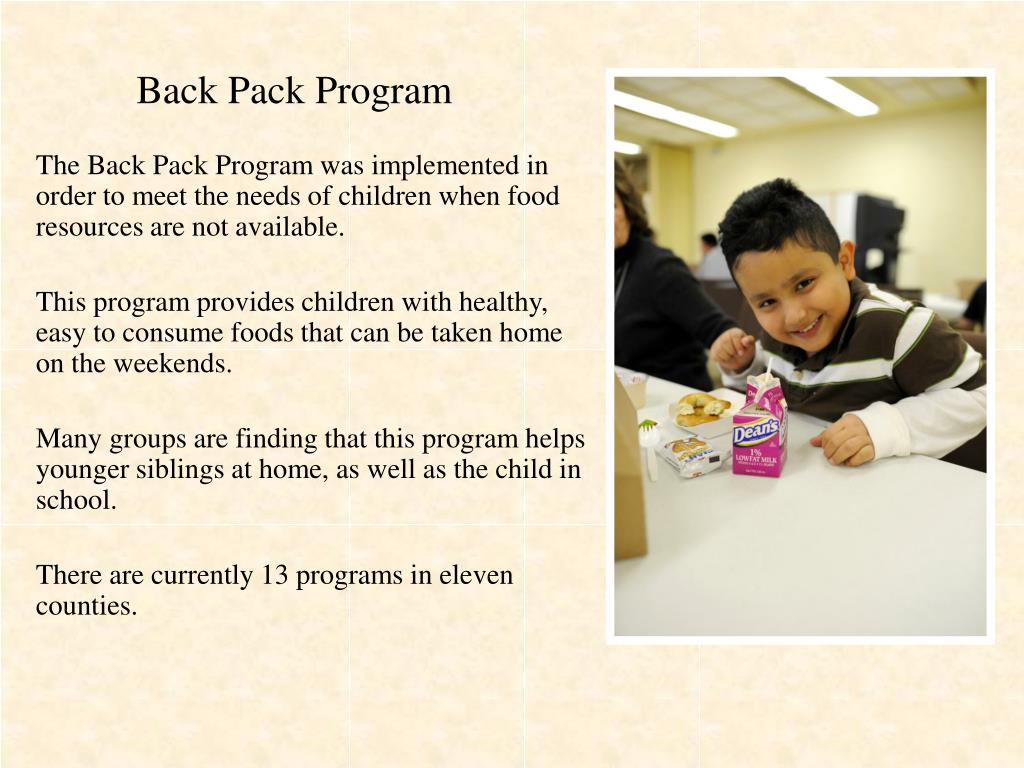 Back Pack Program

The Back Pack Program was implemented in order to meet the needs of children when food resources are not available.

This program provides children with healthy, easy to consume foods that can be taken home on the weekends.

Many groups are finding that this program helps younger siblings at home, as well as the child in school.

There are currently 13 programs in eleven counties.

Dean's
1%
LOWFAT MILK